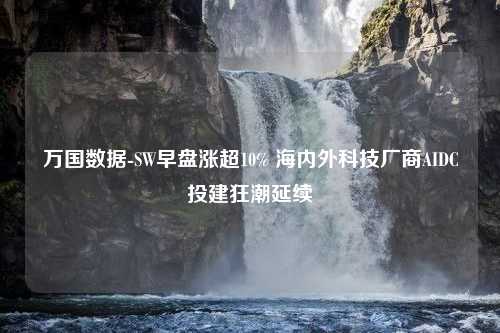 万国数据-SW早盘涨超10% 海内外科技厂商AIDC投建狂潮延续